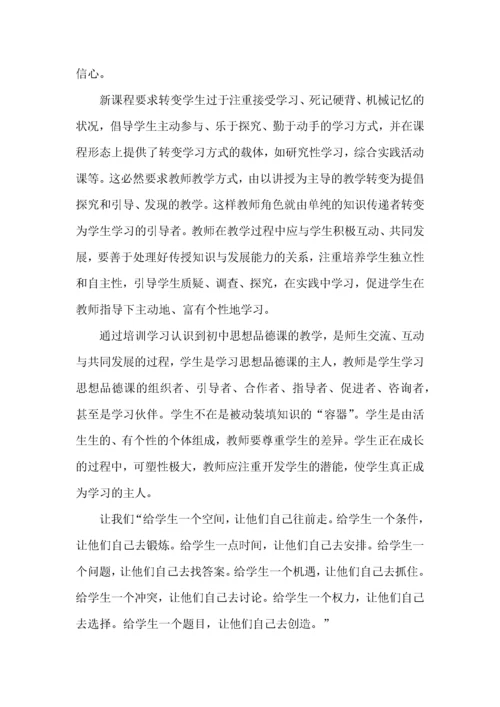 信心。

新课程要求转变学生过于注重接受学习、死记硬背、机械记忆的状况，倡导学生主动参与、乐于探究、勤于动手的学习方式，并在课程形态上提供了转变学习方式的载体，如研究性学习，综合实践活动课等。这必然要求教师教学方式，由以讲授为主导的教学转变为提倡探究和引导、发现的教学。这样教师角色就由单纯的知识传递者转变为学生学习的引导者。教师在教学过程中应与学生积极互动、共同发展，要善于处理好传授知识与发展能力的关系，注重培养学生独立性和自主性，引导学生质疑、调查、探究，在实践中学习，促进学生在教师指导下主动地、富有个性地学习。

通过培训学习认识到初中思想品德课的教学，是师生交流、互动与共同发展的过程，学生是学习思想品德课的主人，教师是学生学习思想品德课的组织者、引导者、合作者、指导者、促进者、咨询者，甚至是学习伙伴。学生不在是被动装填知识的“容器”。学生是由活生生的、有个性的个体组成，教师要尊重学生的差异。学生正在成长的过程中，可塑性极大，教师应注重开发学生的潜能，使学生真正成为学习的主人。

让我们“给学生一个空间，让他们自己往前走。给学生一个条件，让他们自己去锻炼。给学生一点时间，让他们自己去安排。给学生一个问题，让他们自己去找答案。给学生一个机遇，让他们自己去抓住。给学生一个冲突，让他们自己去讨论。给学生一个权力，让他们自己去选择。给学生一个题目，让他们自己去创造。”